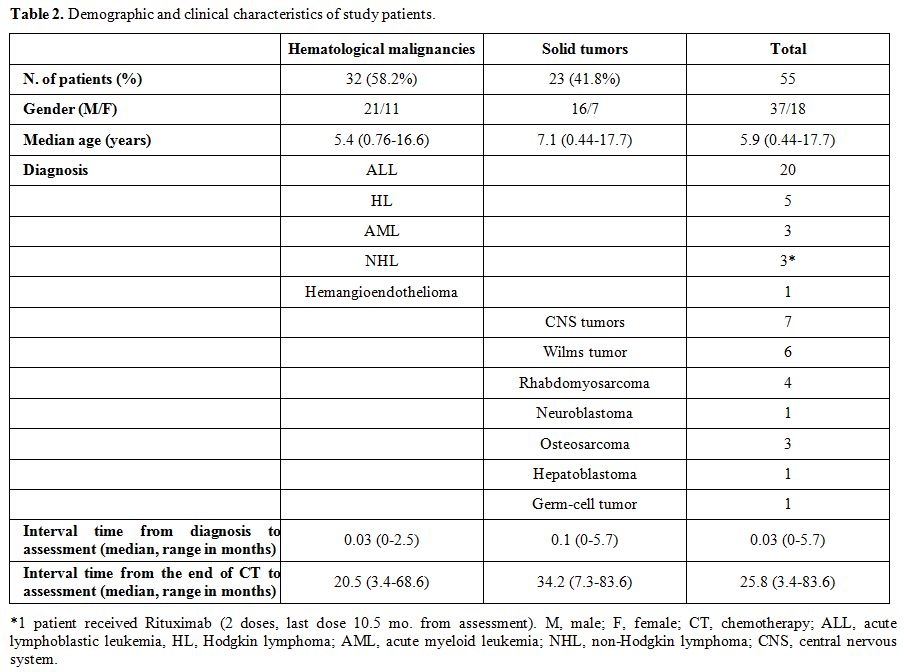 **Table 2.** Demographic and clinical characteristics of study patients.

| | Hematological malignancies | Solid tumors | Total |
|---|---|---|---|
| **N. of patients (%)** | 32 (58.2%) | 23 (41.8%) | 55 |
| **Gender (M/F)** | 21/11 | 16/7 | 37/18 |
| **Median age (years)** | 5.4 (0.76-16.6) | 7.1 (0.44-17.7) | 5.9 (0.44-17.7) |
| **Diagnosis** | ALL | | 20 |
| | HL | | 5 |
| | AML | | 3 |
| | NHL | | 3* |
| | Hemangioendothelioma | | 1 |
| | | CNS tumors | 7 |
| | | Wilms tumor | 6 |
| | | Rhabdomyosarcoma | 4 |
| | | Neuroblastoma | 1 |
| | | Osteosarcoma | 3 |
| | | Hepatoblastoma | 1 |
| | | Germ-cell tumor | 1 |
| **Interval time from diagnosis to assessment (median, range in months)** | 0.03 (0-2.5) | 0.1 (0-5.7) | 0.03 (0-5.7) |
| **Interval time from the end of CT to assessment (median, range in months)** | 20.5 (3.4-68.6) | 34.2 (7.3-83.6) | 25.8 (3.4-83.6) |

*1 patient received Rituximab (2 doses, last dose 10.5 mo. from assessment). M, male; F, female; CT, chemotherapy; ALL, acute lymphoblastic leukemia, HL, Hodgkin lymphoma; AML, acute myeloid leukemia; NHL, non-Hodgkin lymphoma; CNS, central nervous system.